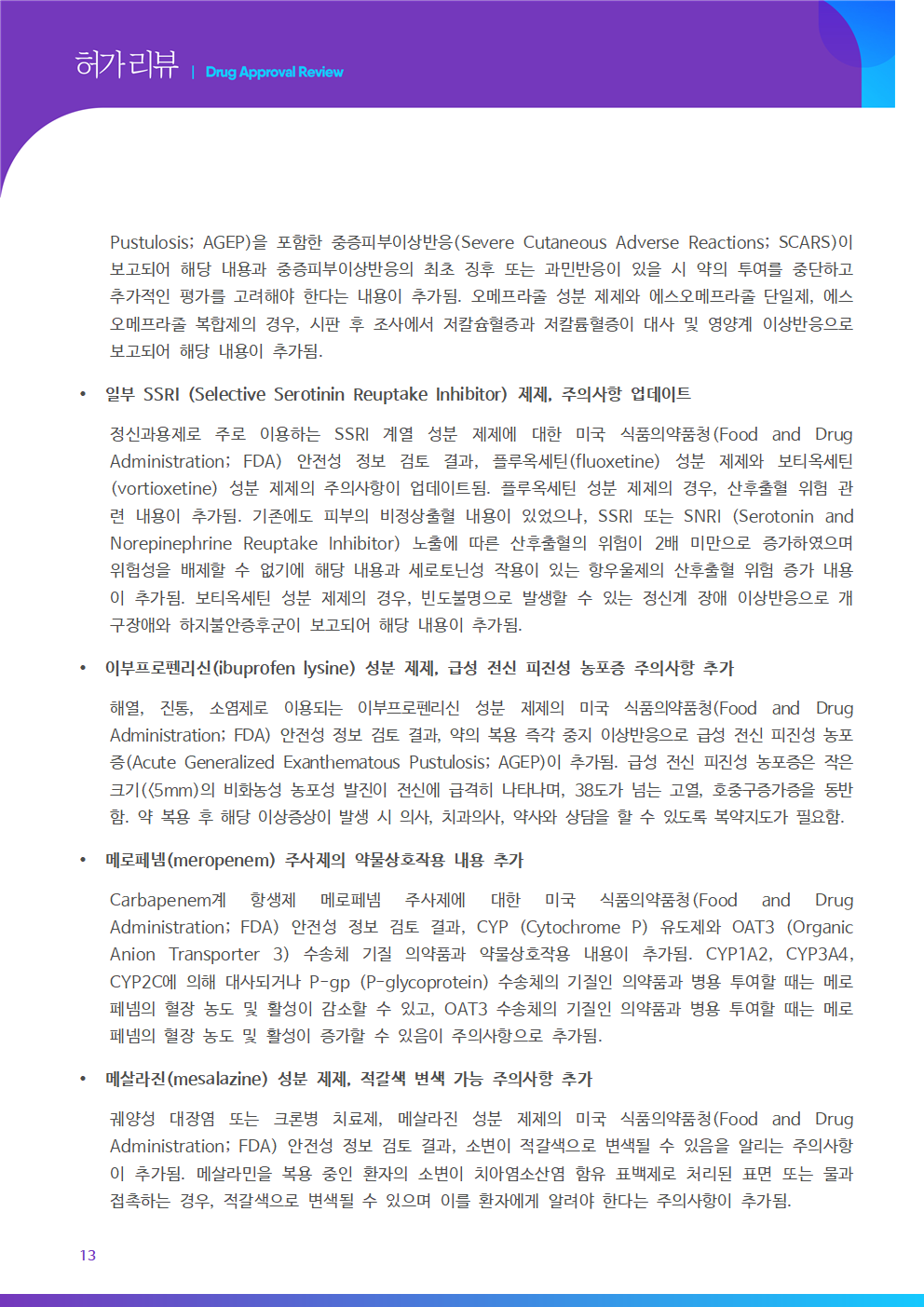 허가리뷰 | Drug Approval Review

Pustulosis; AGEP)을 포함한 중증피부이상반응(Severe Cutaneous Adverse Reactions; SCARS)이 보고되어 해당 내용과 중증피부이상반응의 최초 징후 또는 과민반응이 있을 시 약의 투여를 중단하고 추가적인 평가를 고려해야 한다는 내용이 추가됨. 오메프라졸 성분 제제와 에스오메프라졸 단일제, 에스오메프라졸 복합제의 경우, 시판 후 조사에서 저칼슘혈증과 저칼륨혈증이 대사 및 영양계 이상반응으로 보고되어 해당 내용이 추가됨.

• 일부 SSRI (Selective Serotinin Reuptake Inhibitor) 제제, 주의사항 업데이트

정신과용제로 주로 이용하는 SSRI 계열 성분 제제에 대한 미국 식품의약품청(Food and Drug Administration; FDA) 안전성 정보 검토 결과, 플루옥세틴(fluoxetine) 성분 제제와 보티옥세틴(vortioxetine) 성분 제제의 주의사항이 업데이트됨. 플루옥세틴 성분 제제의 경우, 산후출혈 위험 관련 내용이 추가됨. 기존에도 피부의 비정상출혈 내용이 있었으나, SSRI 또는 SNRI (Serotonin and Norepinephrine Reuptake Inhibitor) 노출에 따른 산후출혈의 위험이 2배 미만으로 증가하였으며 위험성을 배제할 수 없기에 해당 내용과 세로토닌성 작용이 있는 항우울제의 산후출혈 위험 증가 내용이 추가됨. 보티옥세틴 성분 제제의 경우, 빈도불명으로 발생할 수 있는 정신계 장애 이상반응으로 개구장애와 하지불안증후군이 보고되어 해당 내용이 추가됨.

• 이부프로펜리신(ibuprofen lysine) 성분 제제, 급성 전신 피진성 농포증 주의사항 추가

해열, 진통, 소염제로 이용되는 이부프로펜리신 성분 제제의 미국 식품의약품청(Food and Drug Administration; FDA) 안전성 정보 검토 결과, 약의 복용 즉각 중지 이상반응으로 급성 전신 피진성 농포증(Acute Generalized Exanthematous Pustulosis; AGEP)이 추가됨. 급성 전신 피진성 농포증은 작은 크기(<5mm)의 비화농성 농포성 발진이 전신에 급격히 나타나며, 38도가 넘는 고열, 호중구증가증을 동반함. 약 복용 후 해당 이상증상이 발생 시 의사, 치과의사, 약사와 상담을 할 수 있도록 복약지도가 필요함.

• 메로페넴(meropenem) 주사제의 약물상호작용 내용 추가

Carbapenem계 항생제 메로페넴 주사제에 대한 미국 식품의약품청(Food and Drug Administration; FDA) 안전성 정보 검토 결과, CYP (Cytochrome P) 유도제와 OAT3 (Organic Anion Transporter 3) 수송체 기질 의약품과 약물상호작용 내용이 추가됨. CYP1A2, CYP3A4, CYP2C에 의해 대사되거나 P-gp (P-glycoprotein) 수송체의 기질인 의약품과 병용 투여할 때는 메로페넴의 혈장 농도 및 활성이 감소할 수 있고, OAT3 수송체의 기질인 의약품과 병용 투여할 때는 메로페넴의 혈장 농도 및 활성이 증가할 수 있음이 주의사항으로 추가됨.

• 메살라진(mesalazine) 성분 제제, 적갈색 변색 가능 주의사항 추가

궤양성 대장염 또는 크론병 치료제, 메살라진 성분 제제의 미국 식품의약품청(Food and Drug Administration; FDA) 안전성 정보 검토 결과, 소변이 적갈색으로 변색될 수 있음을 알리는 주의사항이 추가됨. 메살라민을 복용 중인 환자의 소변이 치아염소산염 함유 표백제로 처리된 표면 또는 물과 접촉하는 경우, 적갈색으로 변색될 수 있으며 이를 환자에게 알려야 한다는 주의사항이 추가됨.

13